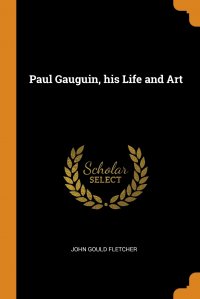 Paul Gauguin, his Life and Art

Scholar
SELECT

JOHN GOULD FLETCHER